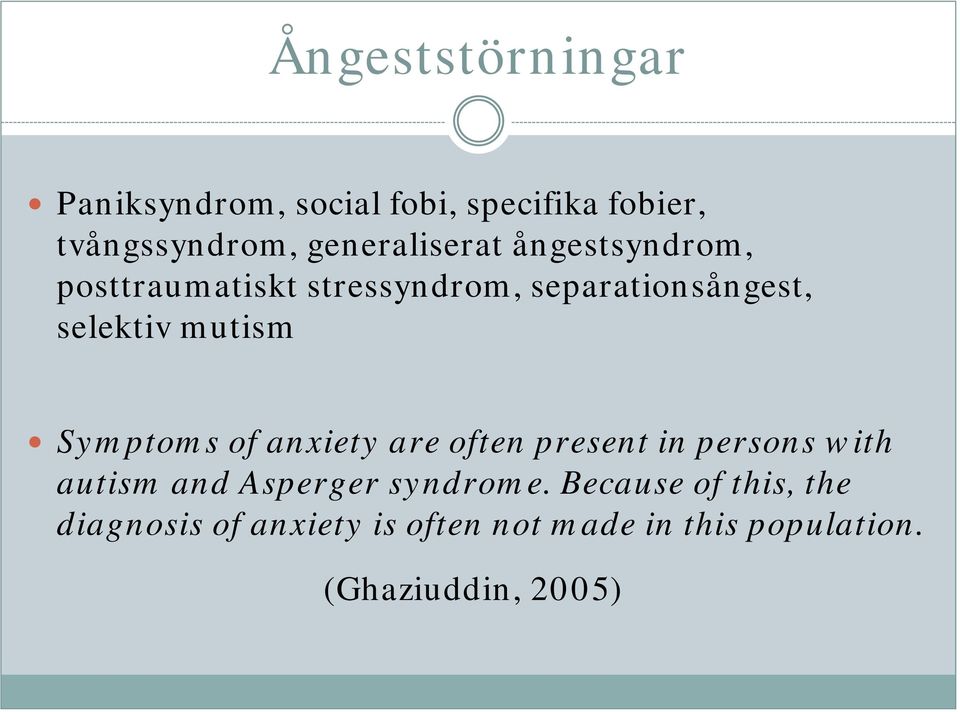 Ångeststörningar

Paniksyndrom, social fobi, specifika fobier, tvångssyndrom, generaliserat ångestsyndrom, posttraumatiskt stressyndrom, separationsångest, selektiv mutism

Symptoms of anxiety are often present in persons with autism and Asperger syndrome. Because of this, the diagnosis of anxiety is often not made in this population.

(Ghaziuddin, 2005)